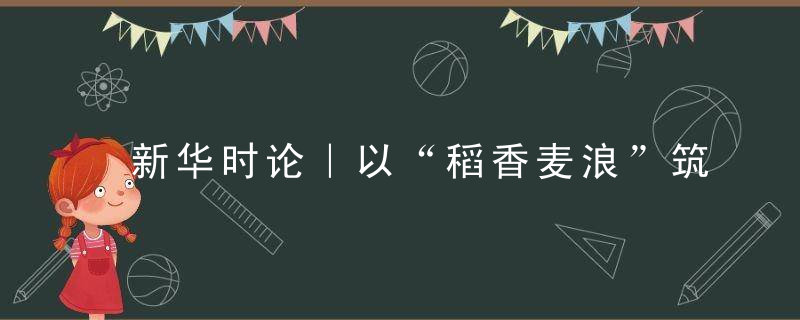 新华时论｜以“稻香麦浪”筑